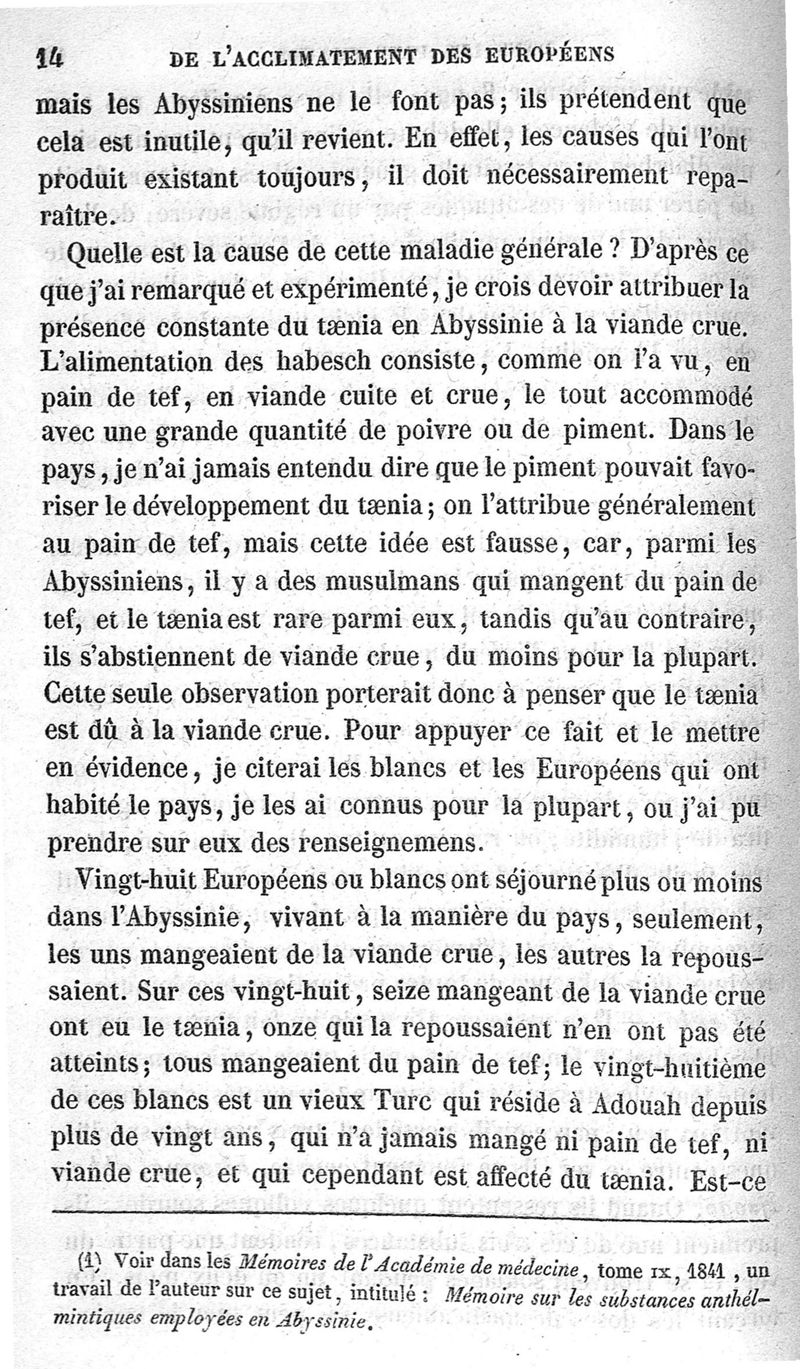 14 DE L'ACCLIMATEMENT DES EUROPÉENS

mais les Abyssiniens ne le font pas; ils prétendent que cela est inutile, qu'il revient. En effet, les causes qui l'ont produit existant toujours, il doit nécessairement reparaître.

Quelle est la cause de cette maladie générale ? D'après ce que j'ai remarqué et expérimenté, je crois devoir attribuer la présence constante du tænia en Abyssinie à la viande crue. L'alimentation des habesch consiste, comme on l'a vu, en pain de tef, en viande cuite et crue, le tout accommodé avec une grande quantité de poivre ou de piment. Dans le pays, je n'ai jamais entendu dire que le piment pouvait favoriser le développement du tænia; on l'attribue généralement au pain de tef, mais cette idée est fausse, car, parmi les Abyssiniens, il y a des musulmans qui mangent du pain de tef, et le tænia est rare parmi eux, tandis qu'au contraire, ils s'abstiennent de viande crue, du moins pour la plupart. Cette seule observation porterait donc à penser que le tænia est dû à la viande crue. Pour appuyer ce fait et le mettre en évidence, je citerai les blancs et les Européens qui ont habité le pays, je les ai connus pour la plupart, ou j'ai pu prendre sur eux des renseignemens.

Vingt-huit Européens ou blancs ont séjourné plus ou moins dans l'Abyssinie, vivant à la manière du pays, seulement, les uns mangeaient de la viande crue, les autres la repoussaient. Sur ces vingt-huit, seize mangeant de la viande crue ont eu le tænia, onze qui la repoussaient n'en ont pas été atteints; tous mangeaient du pain de tef; le vingt-huitième de ces blancs est un vieux Turc qui réside à Adouah depuis plus de vingt ans, qui n'a jamais mangé ni pain de tef, ni viande crue, et qui cependant est affecté du tænia. Est-ce

(1) Voir dans les Mémoires de l'Académie de médecine, tome IX, 1841, un travail de l'auteur sur ce sujet, intitulé : Mémoire sur les substances anthélmintiques employées en Abyssinie.